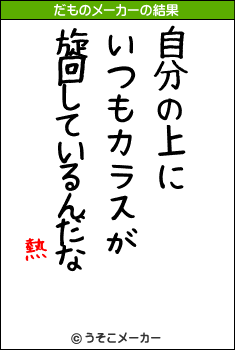 だものメーカーの結果

自分の上に
いつもカラスが
旋回しているんだな

熱

© うそこメーカー